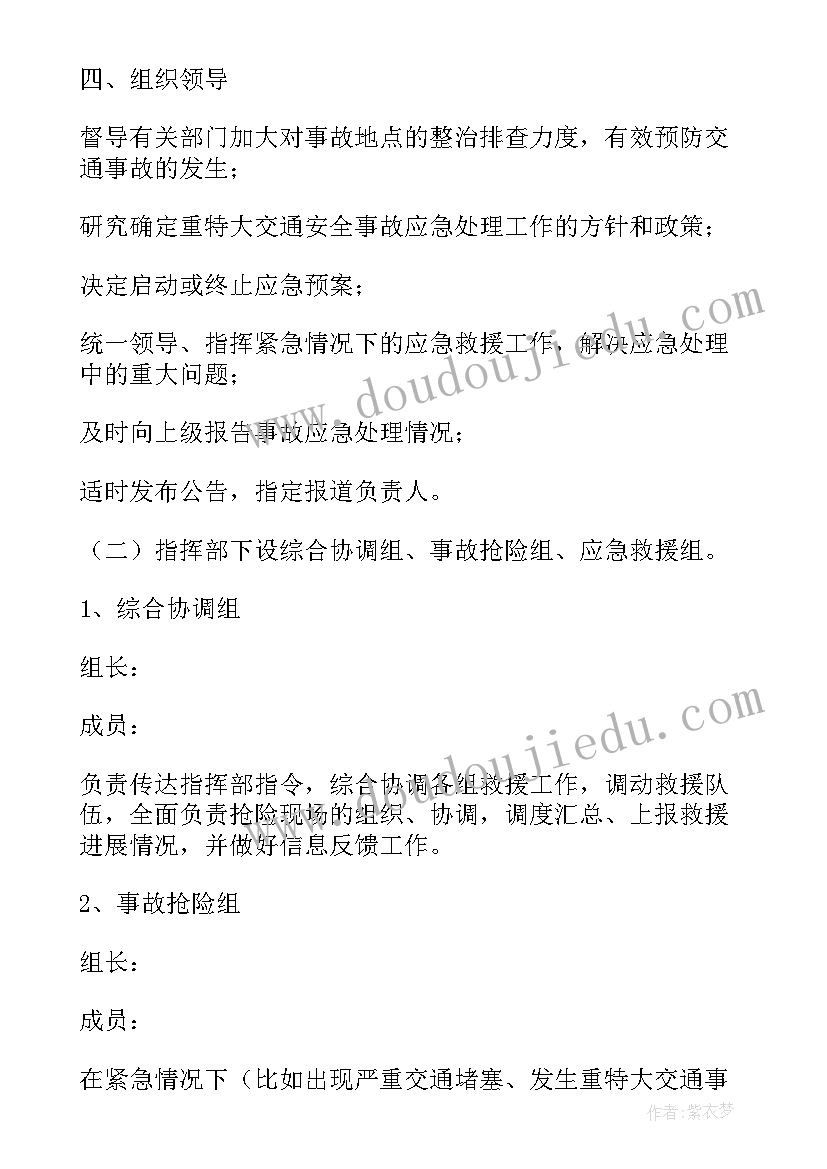 四、组织领导

督导有关部门加大对事故地点的整治排查力度，有效预防交通事故的发生；

研究确定重特大交通安全事故应急处理工作的方针和政策；

决定启动或终止应急预案；

统一领导、指挥紧急情况下的应急救援工作，解决应急处理中的重大问题；

及时向上级报告事故应急处理情况；

适时发布公告，指定报道负责人。

（二）指挥部下设综合协调组、事故抢险组、应急救援组。

1、综合协调组

组长：

成员：

负责传达指挥部指令，综合协调各组救援工作，调动救援队伍，全面负责抢险现场的组织、协调，调度汇总、上报救援进展情况，并做好信息反馈工作。

2、事故抢险组

组长：

成员：

在紧急情况下（比如出现严重交通堵塞、发生重特大交通事

www.doudoujiedu.com

www.doudoujiedu.com

作者：紫衣梦